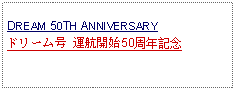 DREAM 50TH ANNIVERSARY
ドリーム号 運航開始50周年記念